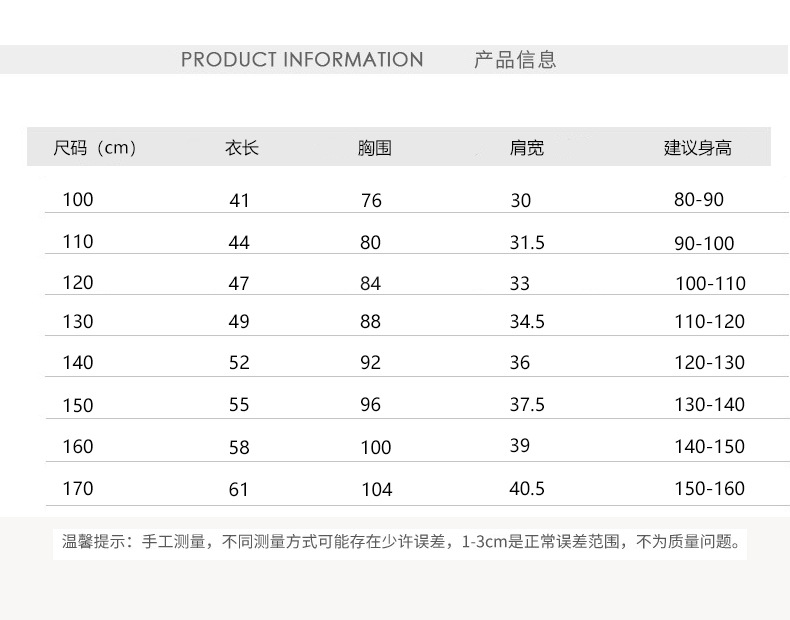 PRODUCT INFORMATION 产品信息

| 尺码（cm） | 衣长 | 胸围 | 肩宽 | 建议身高 |
|---|---|---|---|---|
| 100 | 41 | 76 | 30 | 80-90 |
| 110 | 44 | 80 | 31.5 | 90-100 |
| 120 | 47 | 84 | 33 | 100-110 |
| 130 | 49 | 88 | 34.5 | 110-120 |
| 140 | 52 | 92 | 36 | 120-130 |
| 150 | 55 | 96 | 37.5 | 130-140 |
| 160 | 58 | 100 | 39 | 140-150 |
| 170 | 61 | 104 | 40.5 | 150-160 |

温馨提示：手工测量，不同测量方式可能存在少许误差，1-3cm是正常误差范围，不为质量问题。